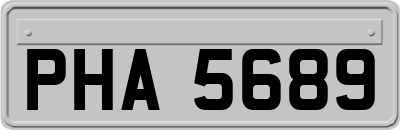 PHA 5689